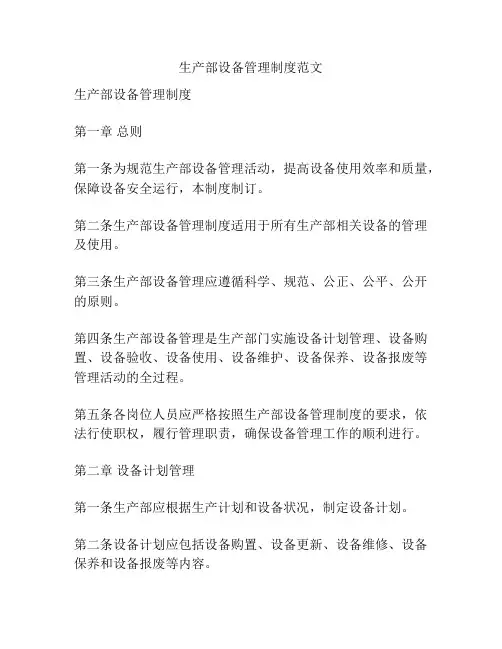 生产部设备管理制度范文

生产部设备管理制度

第一章 总则

第一条为规范生产部设备管理活动，提高设备使用效率和质量，保障设备安全运行，本制度制订。

第二条生产部设备管理制度适用于所有生产部相关设备的管理及使用。

第三条生产部设备管理应遵循科学、规范、公正、公平、公开的原则。

第四条生产部设备管理是生产部门实施设备计划管理、设备购置、设备验收、设备使用、设备维护、设备保养、设备报废等管理活动的全过程。

第五条各岗位人员应严格按照生产部设备管理制度的要求，依法行使职权，履行管理职责，确保设备管理工作的顺利进行。

第二章 设备计划管理

第一条生产部应根据生产计划和设备状况，制定设备计划。

第二条设备计划应包括设备购置、设备更新、设备维修、设备保养和设备报废等内容。